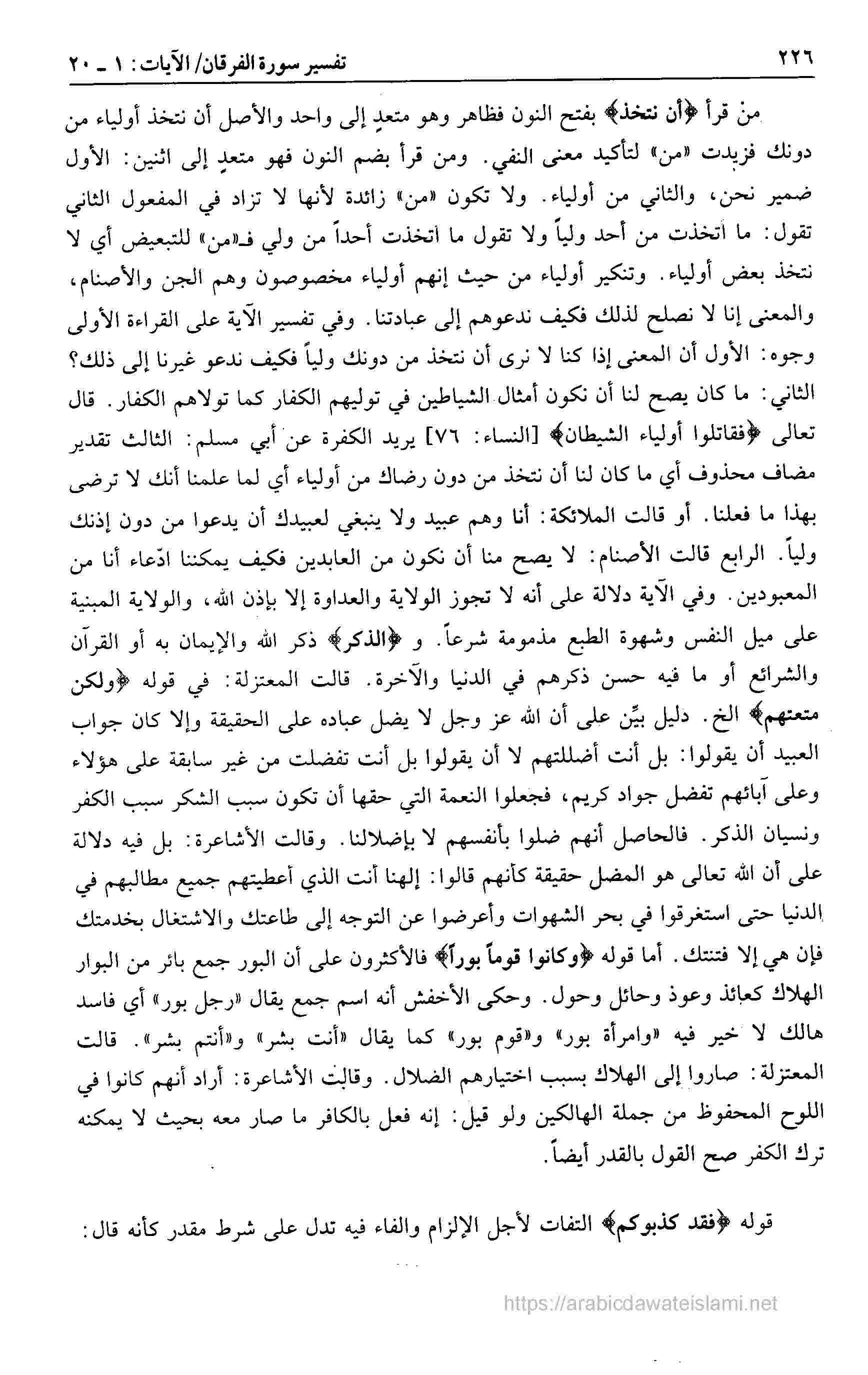 ٢٢٦ تفسير سورة الفرقان/ الآيات: ١ ـ ٢٠

من قرأ ﴿أن نتخذ﴾ بفتح النون فظاهر وهو متعدٍ إلى واحد والأصل أن نتخذ أولياء من دونك فزيدت «من» لتأكيد معنى النفي. ومن قرأ بضم النون فهو متعدٍ إلى اثنين: الأول ضمير نحن، والثاني من أولياء. ولا تكون «من» زائدة لأنها لا تزاد في المفعول الثاني تقول: ما اتخذت من أحد ولياً ولا تقول ما اتخذت أحداً من ولي فـ«من» للتبعيض أي لا نتخذ بعض أولياء. وتنكير أولياء من حيث إنهم أولياء مخصوصون وهم الجن والأصنام، والمعنى إنا لا نصلح لذلك فكيف ندعوهم إلى عبادتنا. وفي تفسير الآية على القراءة الأولى وجوه: الأول أن المعنى إذا كنا لا نرى أن نتخذ من دونك ولياً فكيف ندعو غيرنا إلى ذلك؟ الثاني: ما كان يصح لنا أن نكون أمثال الشياطين في توليهم الكفار كما تولاهم الكفار. قال تعالى ﴿فقاتلوا أولياء الشيطان﴾ [النساء: ٧٦] يريد الكفرة عن أبي مسلم: الثالث تقدير مضاف محذوف أي ما كان لنا أن نتخذ من دون رضاك من أولياء أي لما علمنا أنك لا ترضى بهذا ما فعلنا. أو قالت الملائكة: أنا وهم عبيد ولا ينبغي لعبيدك أن يدعوا من دون إذنك ولياً. الرابع قالت الأصنام: لا يصح منا أن نكون من العابدين فكيف يمكننا ادّعاء أنا من المعبودين. وفي الآية دلالة على أنه لا تجوز الولاية والعداوة إلا بإذن الله، والولاية المبنية على ميل النفس وشهوة الطبع مذمومة شرعاً. و ﴿الذكر﴾ ذكر الله والإيمان به أو القرآن والشرائع أو ما فيه حسن ذكرهم في الدنيا والآخرة. قالت المعتزلة: في قوله ﴿ولكن متعتهم﴾ الخ. دليل بيّن على أن الله عز وجل لا يضل عباده على الحقيقة وإلا كان جواب العبيد أن يقولوا: بل أنت أضللتهم لا أن يقولوا بل أنت تفضلت من غير سابقة على هؤلاء وعلى آبائهم تفضل جواد كريم، فجعلوا النعمة التي حقها أن تكون سبب الشكر سبب الكفر ونسيان الذكر. فالحاصل أنهم ضلوا بأنفسهم لا بإضلالنا. وقالت الأشاعرة: بل فيه دلالة على أن الله تعالى هو المضل حقيقة كأنهم قالوا: إلهنا أنت الذي أعطيتهم جميع مطالبهم في الدنيا حتى استغرقوا في بحر الشهوات وأعرضوا عن التوجه إلى طاعتك والاشتغال بخدمتك فإن هي إلا فتنتك. أما قوله ﴿وكانوا قوماً بوراً﴾ فالأكثرون على أن البور جمع بائر من البوار الهلاك كعائذ وعوذ وحائل وحول. وحكى الأخفش أنه اسم جمع يقال «رجل بور» أي فاسد هالك لا خير فيه «وامرأة بور» و«قوم بور» كما يقال «أنت بشر» و«أنتم بشر». قالت المعتزلة: صاروا إلى الهلاك بسبب اختيارهم الضلال. وقالت الأشاعرة: أراد أنهم كانوا في اللوح المحفوظ من جملة الهالكين ولو قيل: إنه فعل بالكافر ما صار معه بحيث لا يمكنه ترك الكفر صح القول بالقدر أيضاً.

قوله ﴿فقد كذبوكم﴾ التفات لأجل الإلزام والفاء فيه تدل على شرط مقدر كأنه قال:

https://arabicdawateislami.net